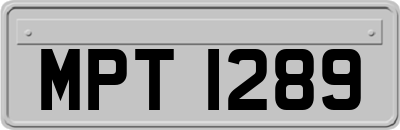 MPT 1289